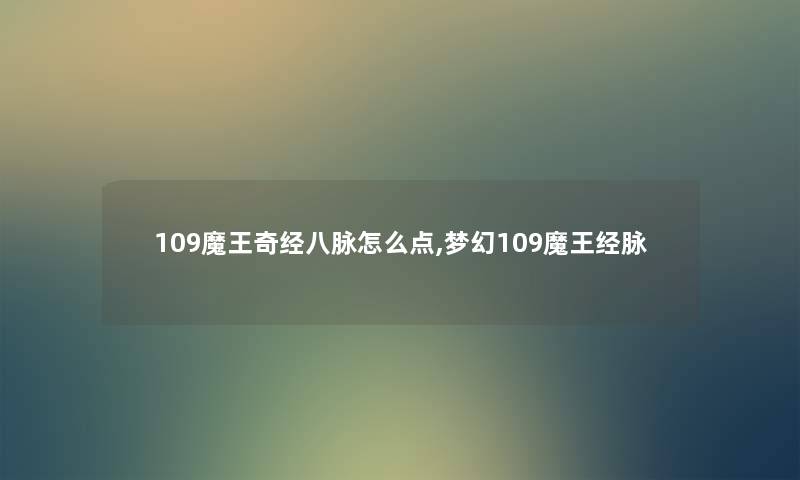 109魔王奇经八脉怎么点,梦幻109魔王经脉